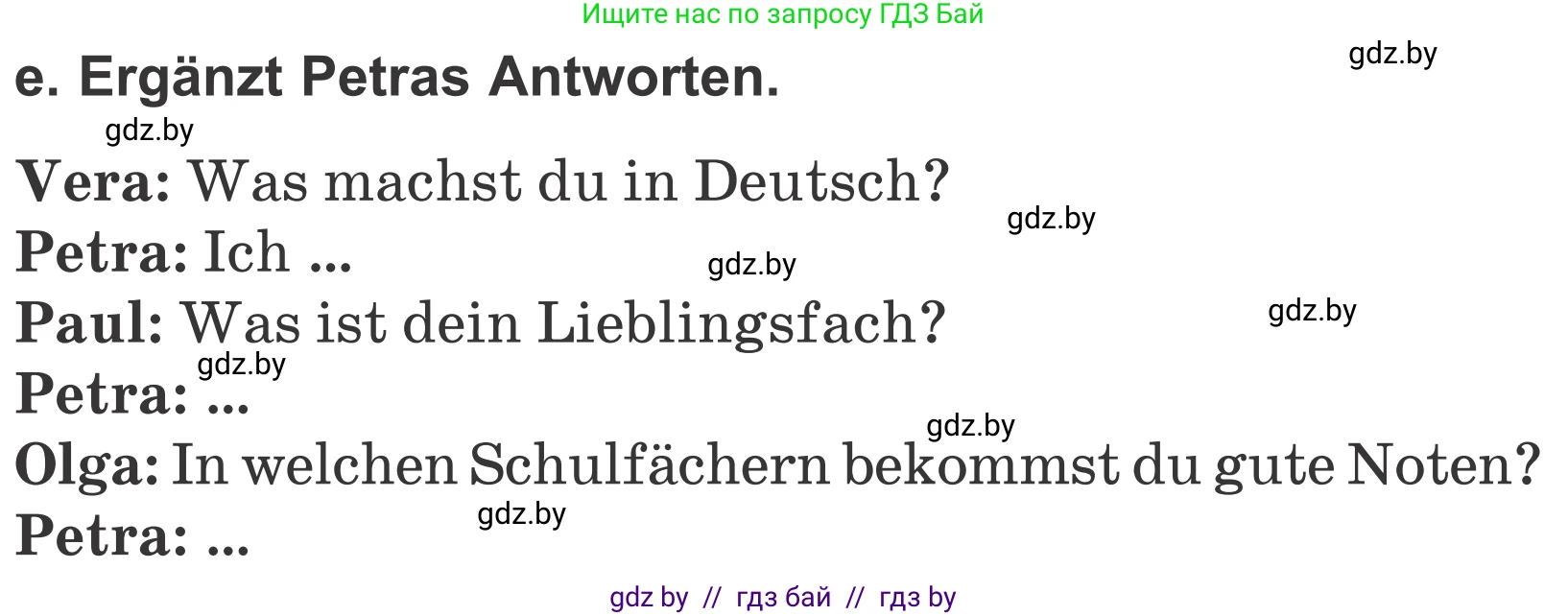 Ищите нас по запросу ГДЗ Бай

gdz.by

e. Ergänzt Petras Antworten.

gdz.by

Vera: Was machst du in Deutsch?

gdz.by

Petra: Ich ...

gdz.by

Paul: Was ist dein Lieblingsfach?

gdz.by

gdz.by

Petra: ...

gdz.by

Olga: In welchen Schulfächern bekommst du gute Noten?

gdz.by

Petra: ...

gdz by // гдз бай // гдз by